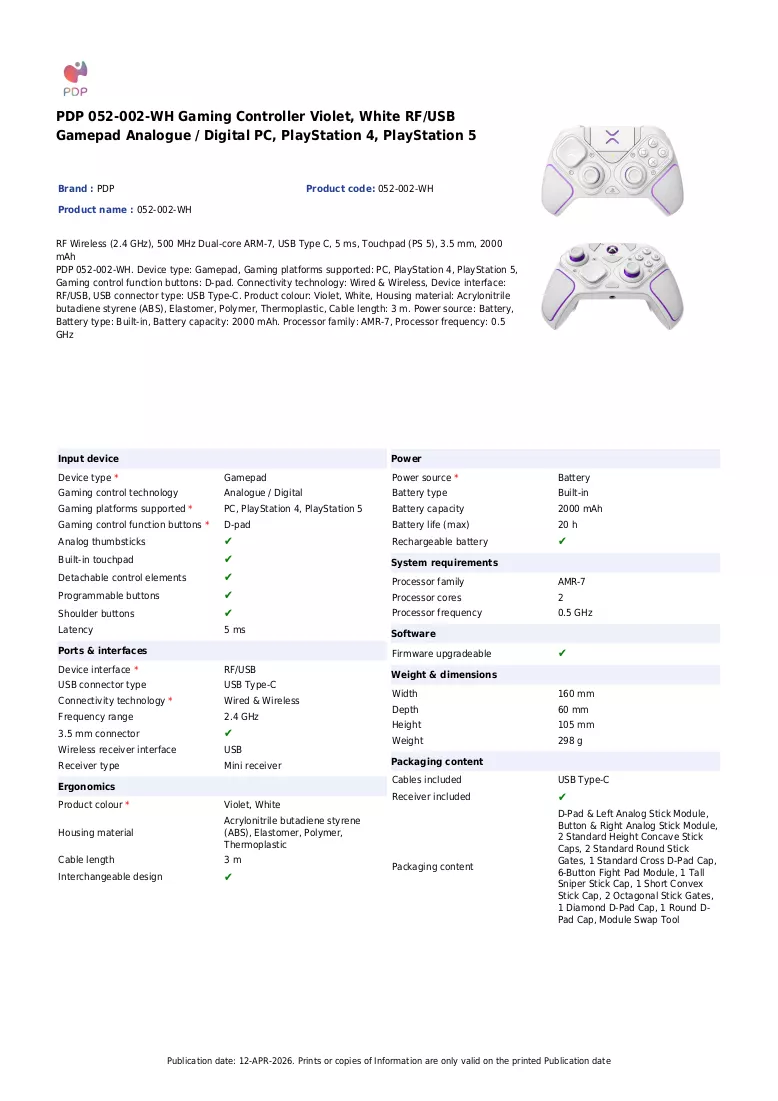 PDP

PDP 052-002-WH Gaming Controller Violet, White RF/USB Gamepad Analogue / Digital PC, PlayStation 4, PlayStation 5

Brand : PDP

Product code: 052-002-WH

Product name : 052-002-WH

RF Wireless (2.4 GHz), 500 MHz Dual-core ARM-7, USB Type C, 5 ms, Touchpad (PS 5), 3.5 mm, 2000 mAh
PDP 052-002-WH. Device type: Gamepad, Gaming platforms supported: PC, PlayStation 4, PlayStation 5, Gaming control function buttons: D-pad. Connectivity technology: Wired & Wireless, Device interface: RF/USB, USB connector type: USB Type-C. Product colour: Violet, White, Housing material: Acrylonitrile butadiene styrene (ABS), Elastomer, Polymer, Thermoplastic, Cable length: 3 m. Power source: Battery, Battery type: Built-in, Battery capacity: 2000 mAh. Processor family: AMR-7, Processor frequency: 0.5 GHz

Input device
Device type * Gamepad
Gaming control technology Analogue / Digital
Gaming platforms supported * PC, PlayStation 4, PlayStation 5
Gaming control function buttons * D-pad
Analog thumbsticks ✔
Built-in touchpad ✔
Detachable control elements ✔
Programmable buttons ✔
Shoulder buttons ✔
Latency 5 ms

Ports & interfaces
Device interface * RF/USB
USB connector type USB Type-C
Connectivity technology * Wired & Wireless
Frequency range 2.4 GHz
3.5 mm connector ✔
Wireless receiver interface USB
Receiver type Mini receiver

Ergonomics
Product colour * Violet, White
Housing material Acrylonitrile butadiene styrene (ABS), Elastomer, Polymer, Thermoplastic
Cable length 3 m
Interchangeable design ✔

Power
Power source * Battery
Battery type Built-in
Battery capacity 2000 mAh
Battery life (max) 20 h
Rechargeable battery ✔

System requirements
Processor family AMR-7
Processor cores 2
Processor frequency 0.5 GHz

Software
Firmware upgradeable ✔

Weight & dimensions
Width 160 mm
Depth 60 mm
Height 105 mm
Weight 298 g

Packaging content
Cables included USB Type-C
Receiver included ✔
Packaging content D-Pad & Left Analog Stick Module, Button & Right Analog Stick Module, 2 Standard Height Concave Stick Caps, 2 Standard Round Stick Gates, 1 Standard Cross D-Pad Cap, 6-Button Fight Pad Module, 1 Tall Sniper Stick Cap, 1 Short Convex Stick Cap, 2 Octagonal Stick Gates, 1 Diamond D-Pad Cap, 1 Round D-Pad Cap, Module Swap Tool

Publication date: 12-APR-2026. Prints or copies of Information are only valid on the printed Publication date